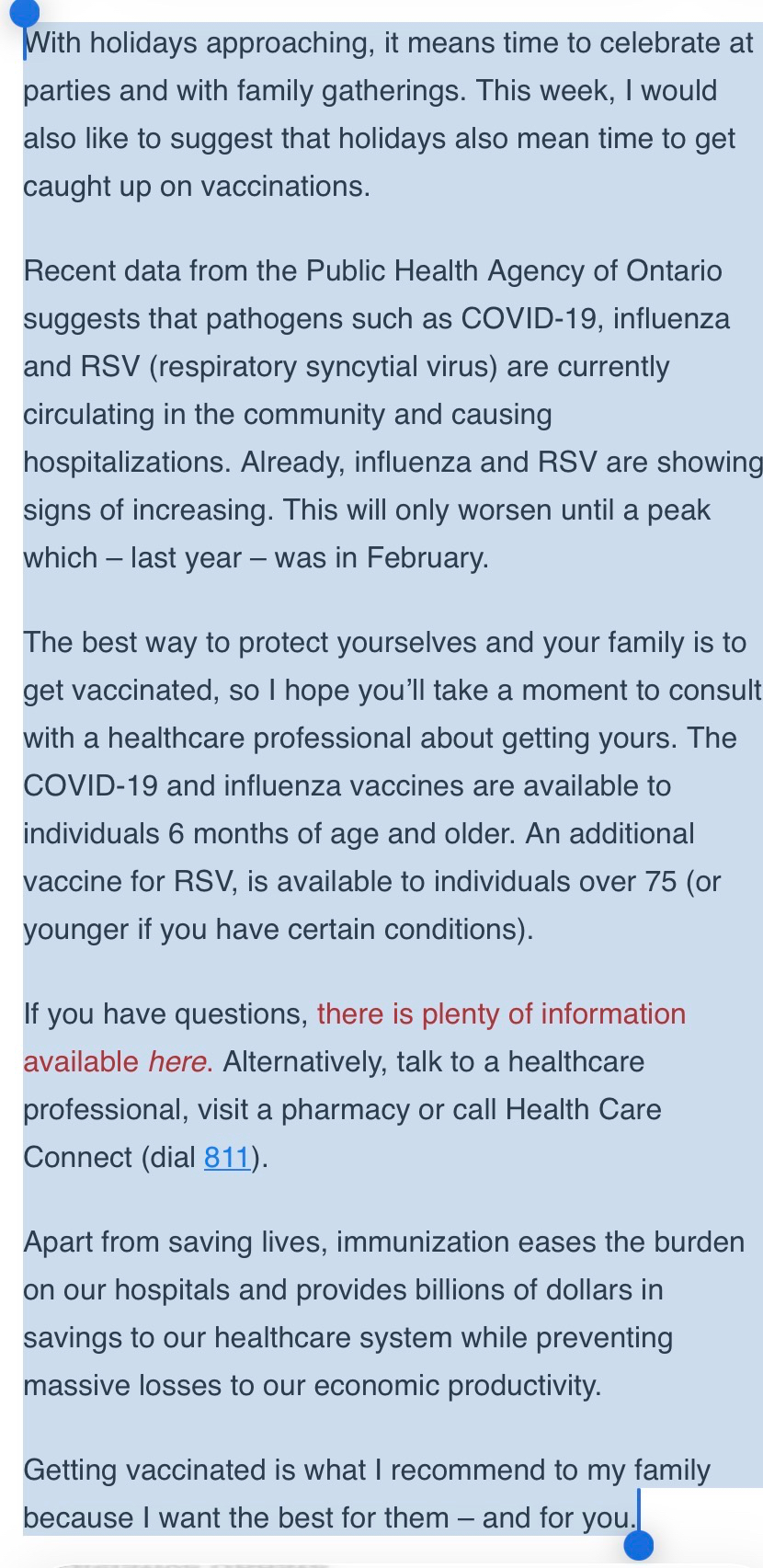 With holidays approaching, it means time to celebrate at parties and with family gatherings. This week, I would also like to suggest that holidays also mean time to get caught up on vaccinations.

Recent data from the Public Health Agency of Ontario suggests that pathogens such as COVID-19, influenza and RSV (respiratory syncytial virus) are currently circulating in the community and causing hospitalizations. Already, influenza and RSV are showing signs of increasing. This will only worsen until a peak which – last year – was in February.

The best way to protect yourselves and your family is to get vaccinated, so I hope you'll take a moment to consult with a healthcare professional about getting yours. The COVID-19 and influenza vaccines are available to individuals 6 months of age and older. An additional vaccine for RSV, is available to individuals over 75 (or younger if you have certain conditions).

If you have questions, there is plenty of information available here. Alternatively, talk to a healthcare professional, visit a pharmacy or call Health Care Connect (dial 811).

Apart from saving lives, immunization eases the burden on our hospitals and provides billions of dollars in savings to our healthcare system while preventing massive losses to our economic productivity.

Getting vaccinated is what I recommend to my family because I want the best for them – and for you.